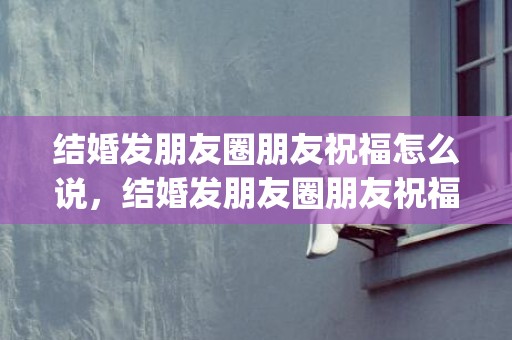 结婚发朋友圈朋友祝福怎么说，结婚发朋友圈朋友祝福